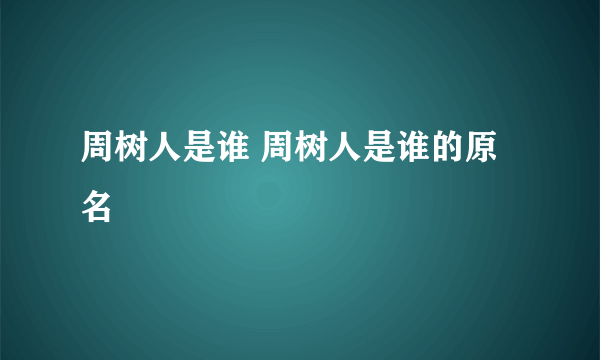 周树人是谁 周树人是谁的原名